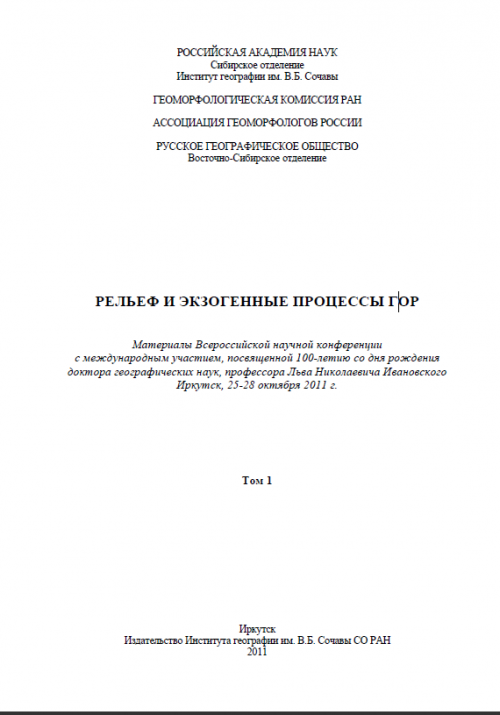 РОССИЙСКАЯ АКАДЕМИЯ НАУК
Сибирское отделение
Институт географии им. В.Б. Сочавы

ГЕОМОРФОЛОГИЧЕСКАЯ КОМИССИЯ РАН

АССОЦИАЦИЯ ГЕОМОРФОЛОГОВ РОССИИ

РУССКОЕ ГЕОГРАФИЧЕСКОЕ ОБЩЕСТВО
Восточно-Сибирское отделение

РЕЛЬЕФ И ЭКЗОГЕННЫЕ ПРОЦЕССЫ ГОР

Материалы Всероссийской научной конференции с международным участием, посвященной 100-летию со дня рождения доктора географических наук, профессора Льва Николаевича Ивановского
Иркутск, 25-28 октября 2011 г.

Том 1

Иркутск
Издательство Института географии им. В.Б. Сочавы СО РАН
2011